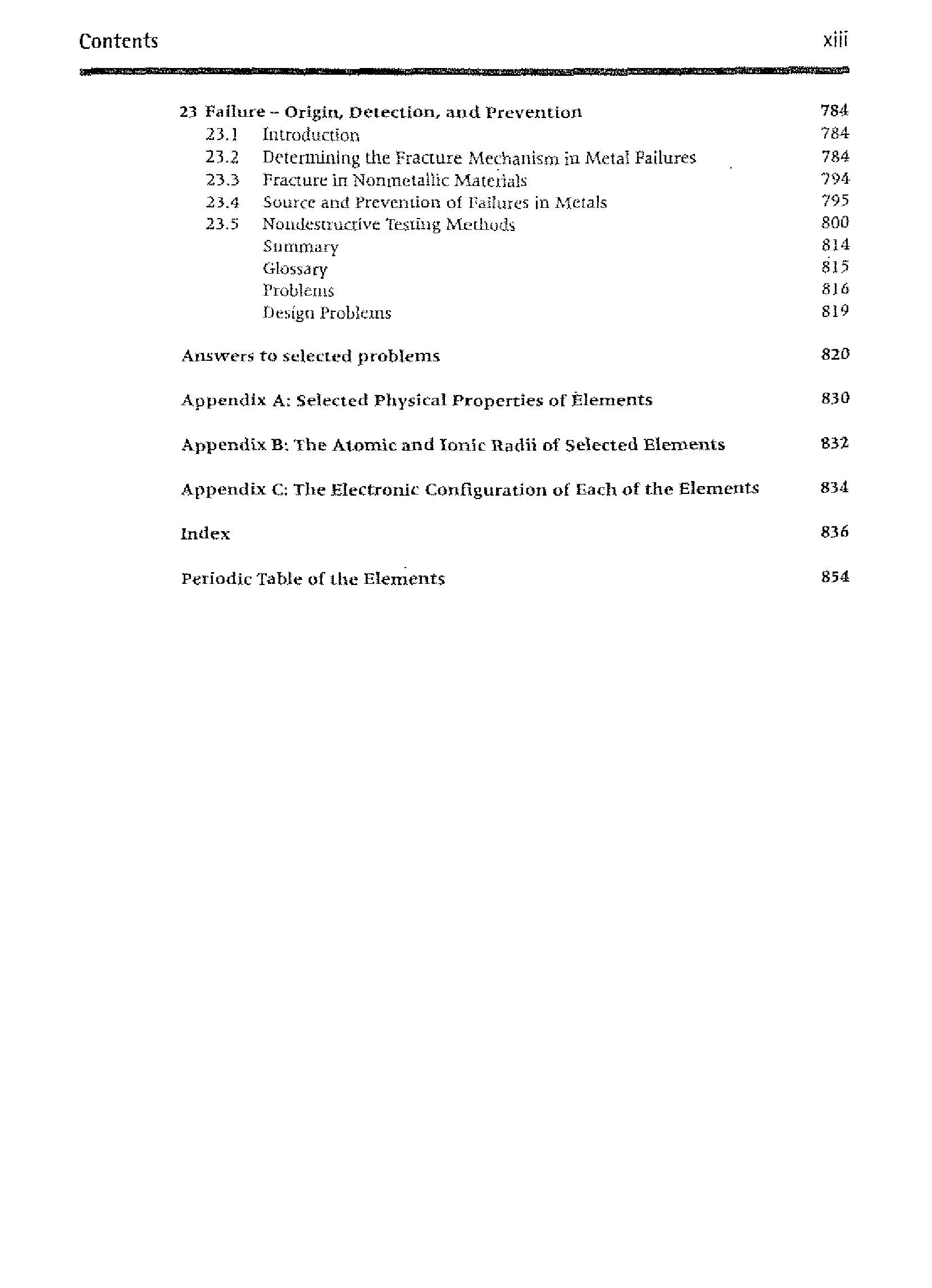 Contents xiii

23 Failure – Origin, Detection, and Prevention 784
23.1 Introduction 784
23.2 Determining the Fracture Mechanism in Metal Failures 784
23.3 Fracture in Nonmetallic Materials 794
23.4 Source and Prevention of Failures in Metals 795
23.5 Nondestructive Testing Methods 800
Summary 814
Glossary 815
Problems 816
Design Problems 819

Answers to selected problems 820

Appendix A: Selected Physical Properties of Elements 830

Appendix B: The Atomic and Ionic Radii of Selected Elements 832

Appendix C: The Electronic Configuration of Each of the Elements 834

Index 836

Periodic Table of the Elements 854